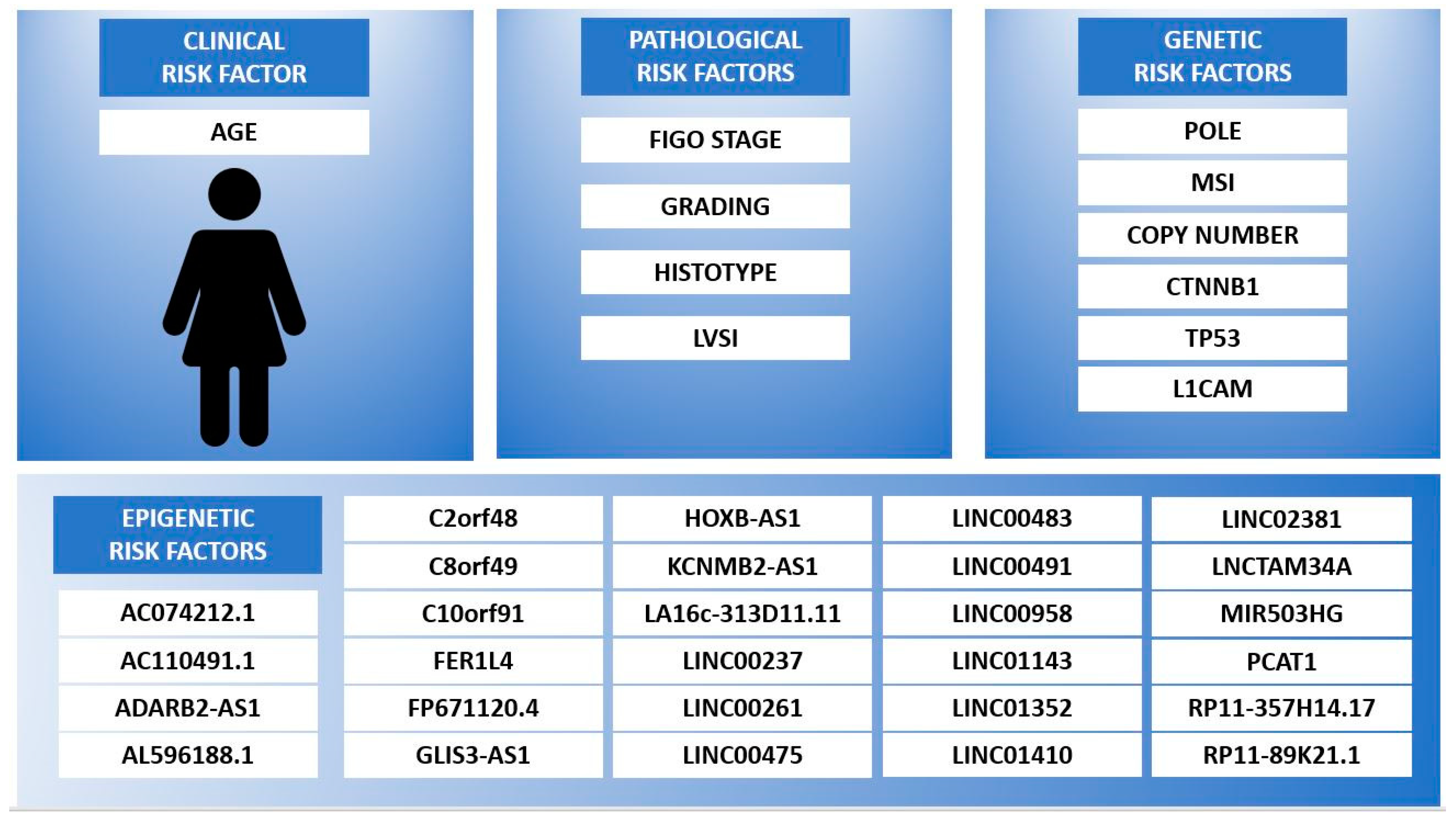 CLINICAL RISK FACTOR

AGE

PATHOLOGICAL RISK FACTORS

FIGO STAGE

GRADING

HISTOTYPE

LVSI

GENETIC RISK FACTORS

POLE

MSI

COPY NUMBER

CTNNB1

TP53

L1CAM

EPIGENETIC RISK FACTORS

AC074212.1

AC110491.1

ADARB2-AS1

AL596188.1

C2orf48

C8orf49

C10orf91

FER1L4

FP671120.4

GLIS3-AS1

HOXB-AS1

KCNMB2-AS1

LA16c-313D11.11

LINC00237

LINC00261

LINC00475

LINC00483

LINC00491

LINC00958

LINC01143

LINC01352

LINC01410

LINC02381

LNCTAM34A

MIR503HG

PCAT1

RP11-357H14.17

RP11-89K21.1